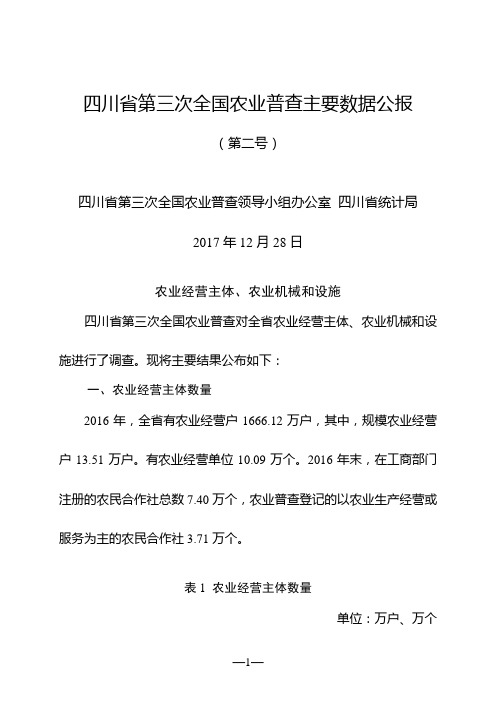 四川省第三次全国农业普查主要数据公报

（第二号）

四川省第三次全国农业普查领导小组办公室 四川省统计局

2017 年 12 月 28 日

农业经营主体、农业机械和设施

四川省第三次全国农业普查对全省农业经营主体、农业机械和设施进行了调查。现将主要结果公布如下：

一、农业经营主体数量

2016 年，全省有农业经营户 1666.12 万户，其中，规模农业经营户 13.51 万户。有农业经营单位 10.09 万个。2016 年末，在工商部门注册的农民合作社总数 7.40 万个，农业普查登记的以农业生产经营或服务为主的农民合作社 3.71 万个。

表 1 农业经营主体数量

单位：万户、万个

—1—